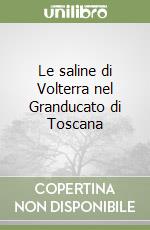 unilibro

Le saline di Volterra nel Granducato di Toscana

COPERTINA NON DISPONIBILE